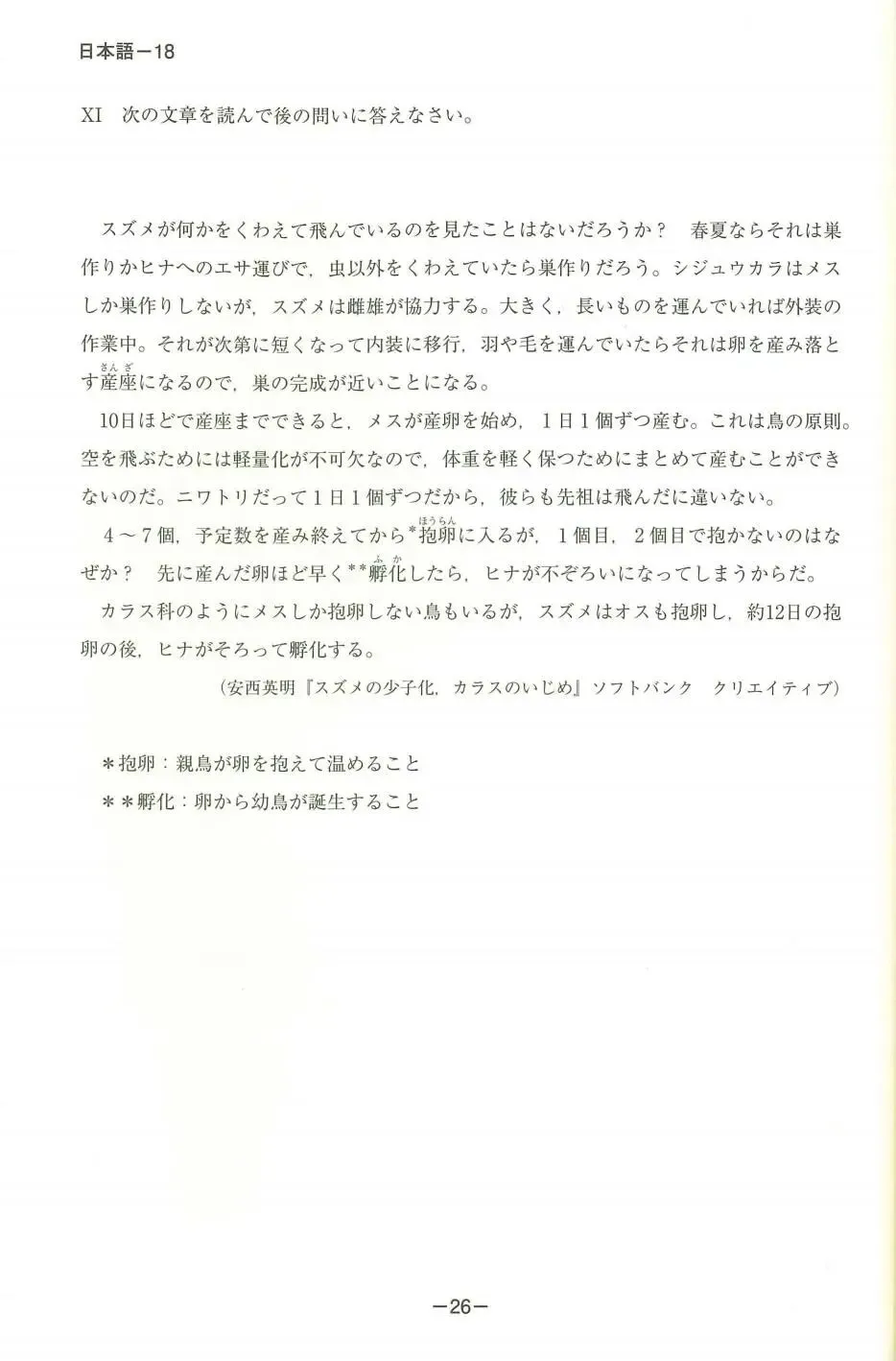 日本語－18

XI　次の文章を読んで後の問いに答えなさい。

スズメが何かをくわえて飛んでいるのを見たことはないだろうか？　春夏ならそれは巣作りかヒナへのエサ運びで，虫以外をくわえていたら巣作りだろう。シジュウカラはメスしか巣作りしないが，スズメは雌雄が協力する。大きく，長いものを運んでいれば外装の作業中。それが次第に短くなって内装に移行，羽や毛を運んでいたらそれは卵を産み落とす産座（さんざ）になるので，巣の完成が近いことになる。

10日ほどで産座までできると，メスが産卵を始め，１日１個ずつ産む。これは鳥の原則。空を飛ぶためには軽量化が不可欠なので，体重を軽く保つためにまとめて産むことができないのだ。ニワトリだって１日１個ずつだから，彼らも先祖は飛んだに違いない。

４～７個，予定数を産み終えてから＊抱卵（ほうらん）に入るが，１個目，２個目で抱かないのはなぜか？　先に産んだ卵ほど早く＊＊孵化（ふか）したら，ヒナが不ぞろいになってしまうからだ。

カラス科のようにメスしか抱卵しない鳥もいるが，スズメはオスも抱卵し，約12日の抱卵の後，ヒナがそろって孵化する。

（安西英明『スズメの少子化，カラスのいじめ』ソフトバンク　クリエイティブ）

＊抱卵：親鳥が卵を抱えて温めること
＊＊孵化：卵から幼鳥が誕生すること

－26－